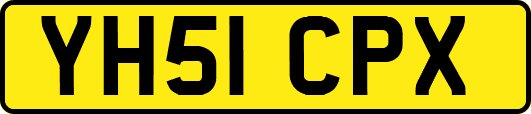 YH51 CPX